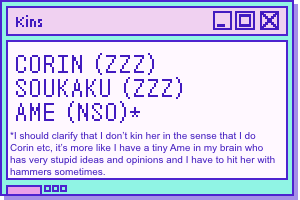 Kins

CORIN (ZZZ)
SOUKAKU (ZZZ)
AME (NSO)*

*I should clarify that I don't kin her in the sense that I do Corin etc, it's more like I have a tiny Ame in my brain who has very stupid ideas and opinions and I have to hit her with hammers sometimes.